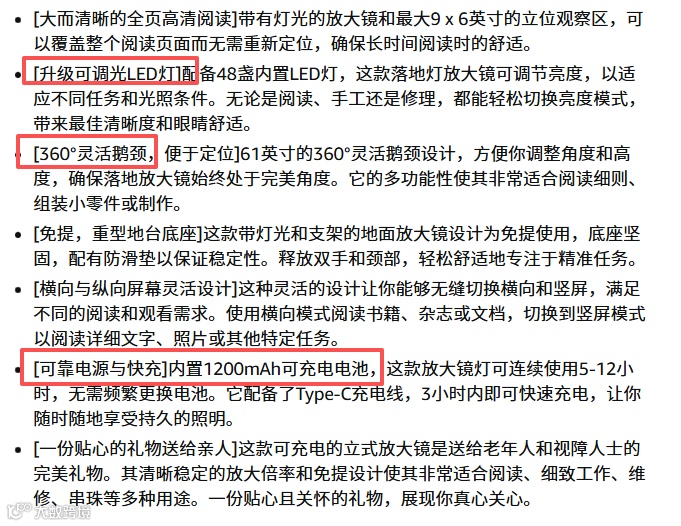 - [大而清晰的全页高清阅读]带有灯光的放大镜和最大9 x 6英寸的立位观察区，可以覆盖整个阅读页面而无需重新定位，确保长时间阅读时的舒适。
- [升级可调光LED灯]配备48盏内置LED灯，这款落地灯放大镜可调节亮度，以适应不同任务和光照条件。无论是阅读、手工还是修理，都能轻松切换亮度模式，带来最佳清晰度和眼睛舒适。
- [360°灵活鹅颈，便于定位]61英寸的360°灵活鹅颈设计，方便你调整角度和高度，确保落地放大镜始终处于完美角度。它的多功能性使其非常适合阅读细则、组装小零件或制作。
- [免提，重型地台底座]这款带灯光和支架的地面放大镜设计为免提使用，底座坚固，配有防滑垫以保证稳定性。释放双手和颈部，轻松舒适地专注于精准任务。
- [横向与纵向屏幕灵活设计]这种灵活的设计让你能够无缝切换横向和竖屏，满足不同的阅读和观看需求。使用横向模式阅读书籍、杂志或文档，切换到竖屏模式以阅读详细文字、照片或其他特定任务。
- [可靠电源与快充]内置1200mAh可充电电池，这款放大镜灯可连续使用5-12小时，无需频繁更换电池。它配备了Type-C充电线，3小时内即可快速充电，让你随时随地享受持久的照明。
- [一份贴心的礼物送给亲人]这款可充电的立式放大镜是送给老年人和视障人士的完美礼物。其清晰稳定的放大倍率和免提设计使其非常适合阅读、细致工作、维修、串珠等多种用途。一份贴心且关怀的礼物，展现你真心关心。

大数跨境